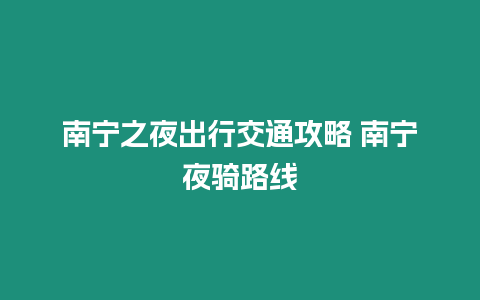 南宁之夜出行交通攻略 南宁夜骑路线